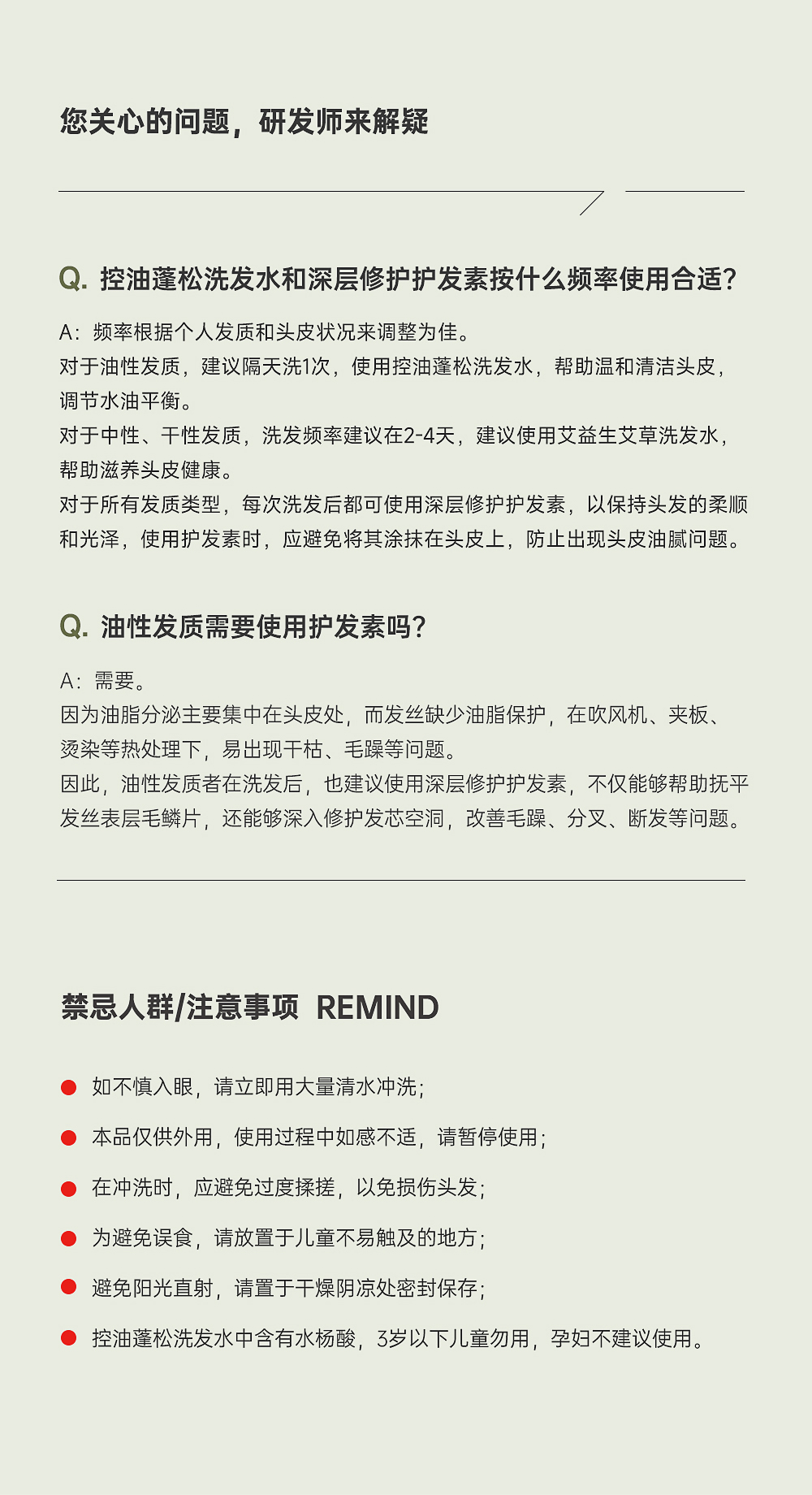 您关心的问题，研发师来解疑

Q. 控油蓬松洗发水和深层修护护发素按什么频率使用合适？

A：频率根据个人发质和头皮状况来调整为佳。
对于油性发质，建议隔天洗1次，使用控油蓬松洗发水，帮助温和清洁头皮，调节水油平衡。
对于中性、干性发质，洗发频率建议在2-4天，建议使用艾益生艾草洗发水，帮助滋养头皮健康。
对于所有发质类型，每次洗发后都可使用深层修护护发素，以保持头发的柔顺和光泽，使用护发素时，应避免将其涂抹在头皮上，防止出现头皮油腻问题。

Q. 油性发质需要使用护发素吗？

A：需要。
因为油脂分泌主要集中在头皮处，而发丝缺少油脂保护，在吹风机、夹板、烫染等热处理下，易出现干枯、毛躁等问题。
因此，油性发质者在洗发后，也建议使用深层修护护发素，不仅能够帮助抚平发丝表层毛鳞片，还能够深入修护发芯空洞，改善毛躁、分叉、断发等问题。

禁忌人群/注意事项 REMIND

如不慎入眼，请立即用大量清水冲洗；
本品仅供外用，使用过程中如感不适，请暂停使用；
在冲洗时，应避免过度揉搓，以免损伤头发；
为避免误食，请放置于儿童不易触及的地方；
避免阳光直射，请置于干燥阴凉处密封保存；
控油蓬松洗发水中含有水杨酸，3岁以下儿童勿用，孕妇不建议使用。